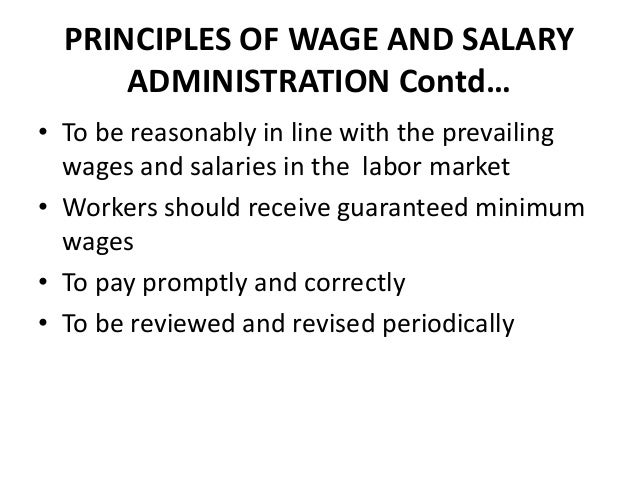 PRINCIPLES OF WAGE AND SALARY ADMINISTRATION Contd…

• To be reasonably in line with the prevailing wages and salaries in the labor market
• Workers should receive guaranteed minimum wages
• To pay promptly and correctly
• To be reviewed and revised periodically